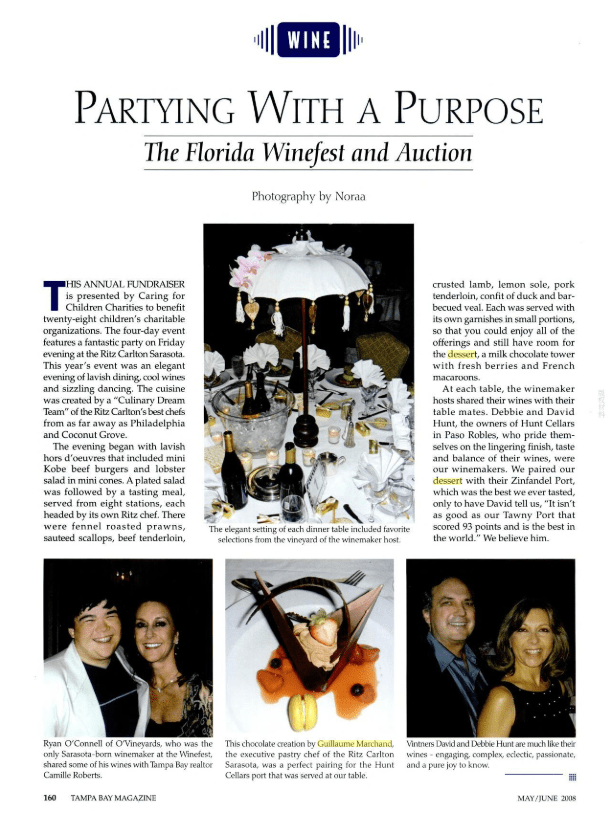 WINE

PARTYING WITH A PURPOSE

The Florida Winefest and Auction

Photography by Noraa

THIS ANNUAL FUNDRAISER is presented by Caring for Children Charities to benefit twenty-eight children's charitable organizations. The four-day event features a fantastic party on Friday evening at the Ritz Carlton Sarasota. This year's event was an elegant evening of lavish dining, cool wines and sizzling dancing. The cuisine was created by a "Culinary Dream Team" of the Ritz Carlton's best chefs from as far away as Philadelphia and Coconut Grove.

The evening began with lavish hors d'oeuvres that included mini Kobe beef burgers and lobster salad in mini cones. A plated salad was followed by a tasting meal, served from eight stations, each headed by its own Ritz chef. There were fennel roasted prawns, sauteed scallops, beef tenderloin, crusted lamb, lemon sole, pork tenderloin, confit of duck and barbecued veal. Each was served with its own garnishes in small portions, so that you could enjoy all of the offerings and still have room for the dessert, a milk chocolate tower with fresh berries and French macaroons.

At each table, the winemaker hosts shared their wines with their table mates. Debbie and David Hunt, the owners of Hunt Cellars in Paso Robles, who pride themselves on the lingering finish, taste and balance of their wines, were our winemakers. We paired our dessert with their Zinfandel Port, which was the best we ever tasted, only to have David tell us, "It isn't as good as our Tawny Port that scored 93 points and is the best in the world." We believe him.

The elegant setting of each dinner table included favorite selections from the vineyard of the winemaker host.

Ryan O'Connell of O'Vineyards, who was the only Sarasota-born winemaker at the Winefest, shared some of his wines with Tampa Bay realtor Camille Roberts.

This chocolate creation by Guillaume Marchand, the executive pastry chef of the Ritz Carlton Sarasota, was a perfect pairing for the Hunt Cellars port that was served at our table.

Vintners David and Debbie Hunt are much like their wines - engaging, complex, eclectic, passionate, and a pure joy to know.

160 TAMPA BAY MAGAZINE

MAY/JUNE 2008